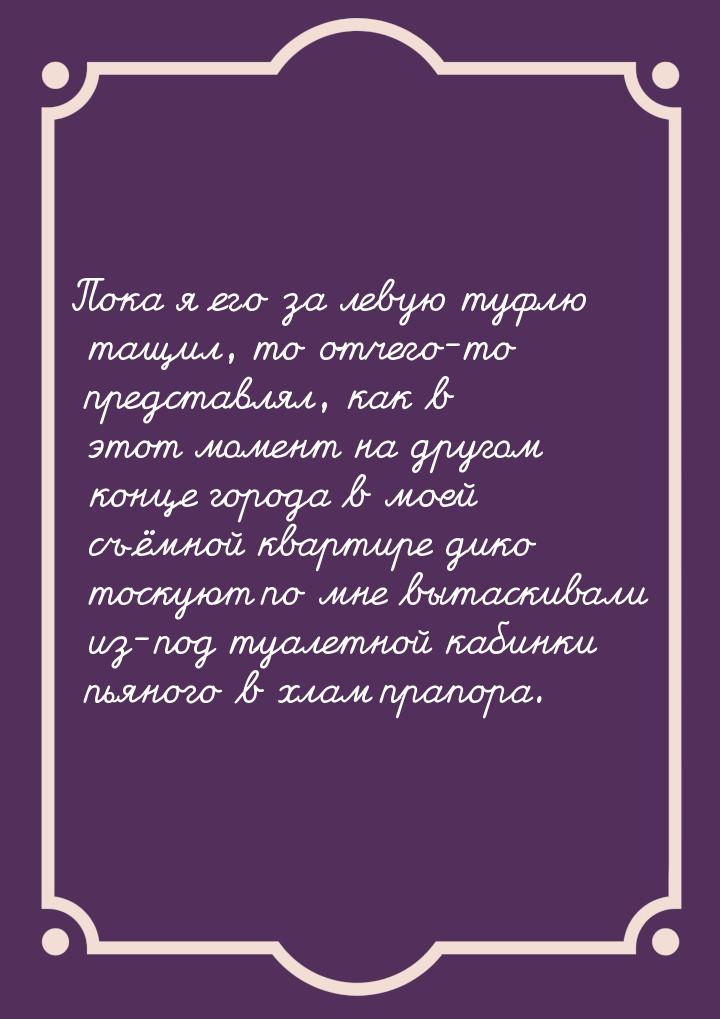 Пока я его за левую туфлю тащил, то отчего-то представлял, как в этот момент на другом конце города в моей съёмной квартире дико тоскуют по мне вытаскивали из-под туалетной кабинки пьяного в хлам прапора.